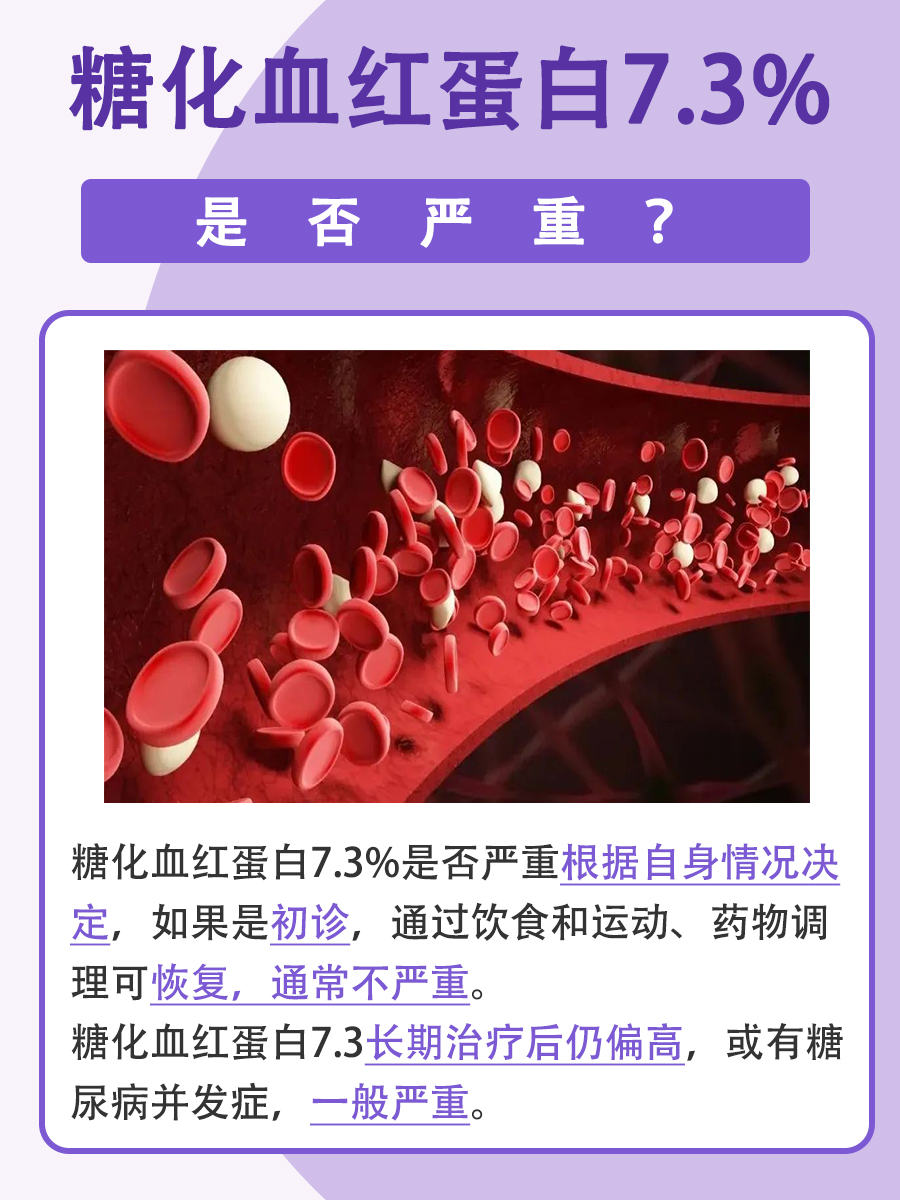 糖化血红蛋白7.3%

是 否 严 重 ？

糖化血红蛋白7.3%是否严重根据自身情况决定，如果是初诊，通过饮食和运动、药物调理可恢复，通常不严重。
糖化血红蛋白7.3长期治疗后仍偏高，或有糖尿病并发症，一般严重。